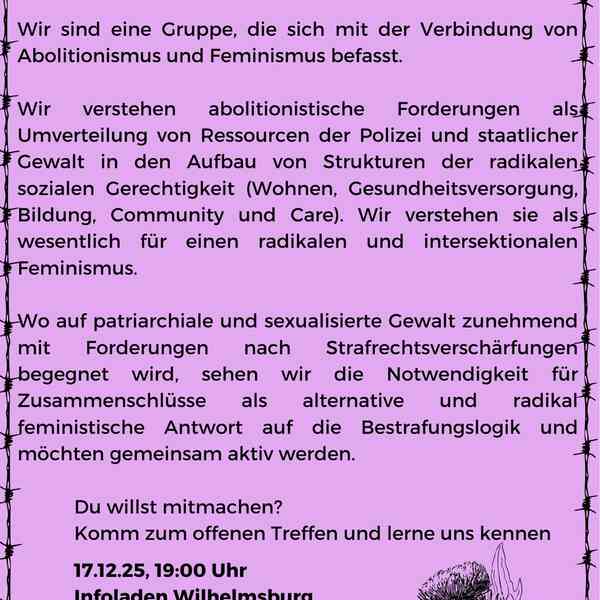 Wir sind eine Gruppe, die sich mit der Verbindung von Abolitionismus und Feminismus befasst.

Wir verstehen abolitionistische Forderungen als Umverteilung von Ressourcen der Polizei und staatlicher Gewalt in den Aufbau von Strukturen der radikalen sozialen Gerechtigkeit (Wohnen, Gesundheitsversorgung, Bildung, Community und Care). Wir verstehen sie als wesentlich für einen radikalen und intersektionalen Feminismus.

Wo auf patriarchiale und sexualisierte Gewalt zunehmend mit Forderungen nach Strafrechtsverschärfungen begegnet wird, sehen wir die Notwendigkeit für Zusammenschlüsse als alternative und radikal feministische Antwort auf die Bestrafungslogik und möchten gemeinsam aktiv werden.

Du willst mitmachen?
Komm zum offenen Treffen und lerne uns kennen

17.12.25, 19:00 Uhr
Infoladen Wilhelmsburg